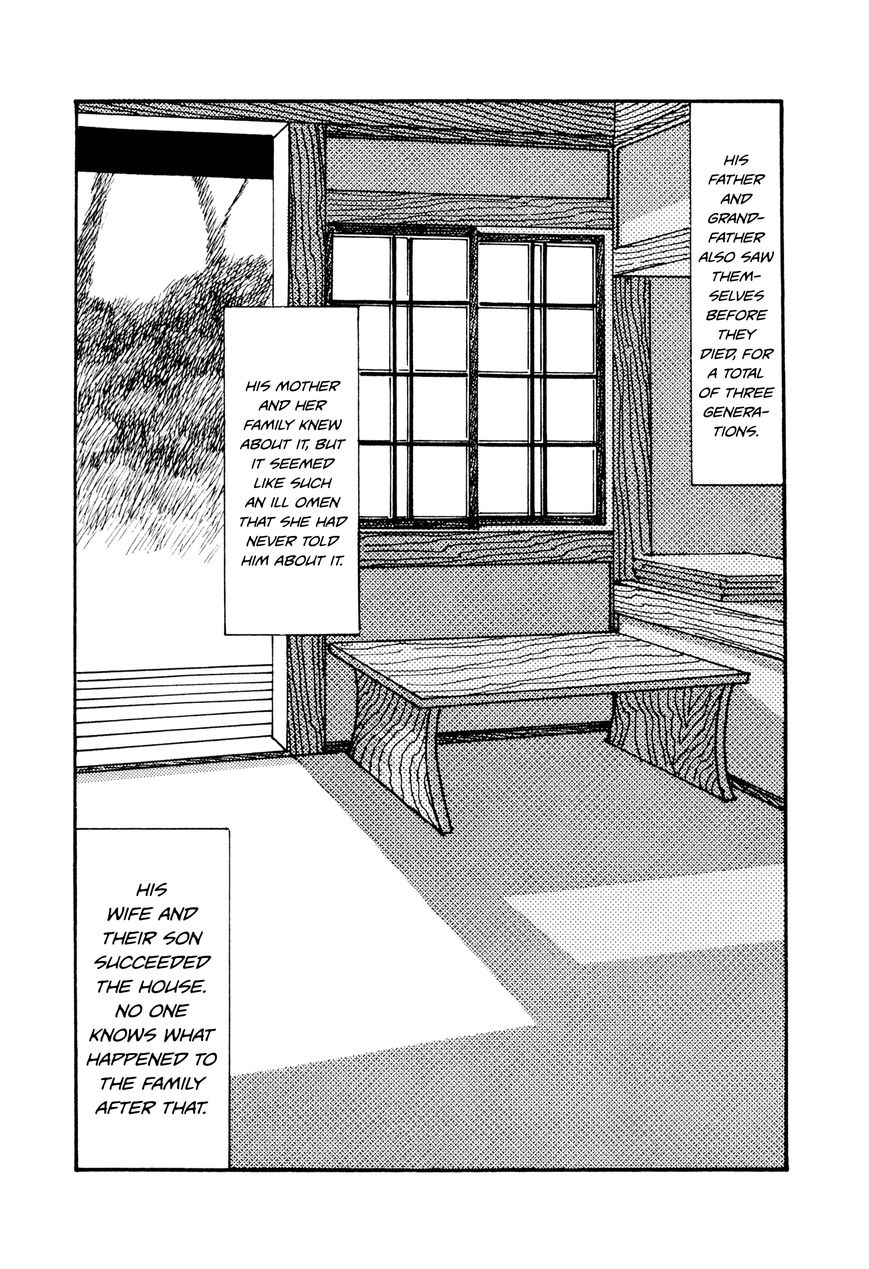 HIS FATHER AND GRANDFATHER ALSO SAW THEMSELVES BEFORE THEY DIED, FOR A TOTAL OF THREE GENERATIONS.

HIS MOTHER AND HER FAMILY KNEW ABOUT IT, BUT IT SEEMED LIKE SUCH AN ILL OMEN THAT SHE HAD NEVER TOLD HIM ABOUT IT.

HIS WIFE AND THEIR SON SUCCEEDED THE HOUSE. NO ONE KNOWS WHAT HAPPENED TO THE FAMILY AFTER THAT.